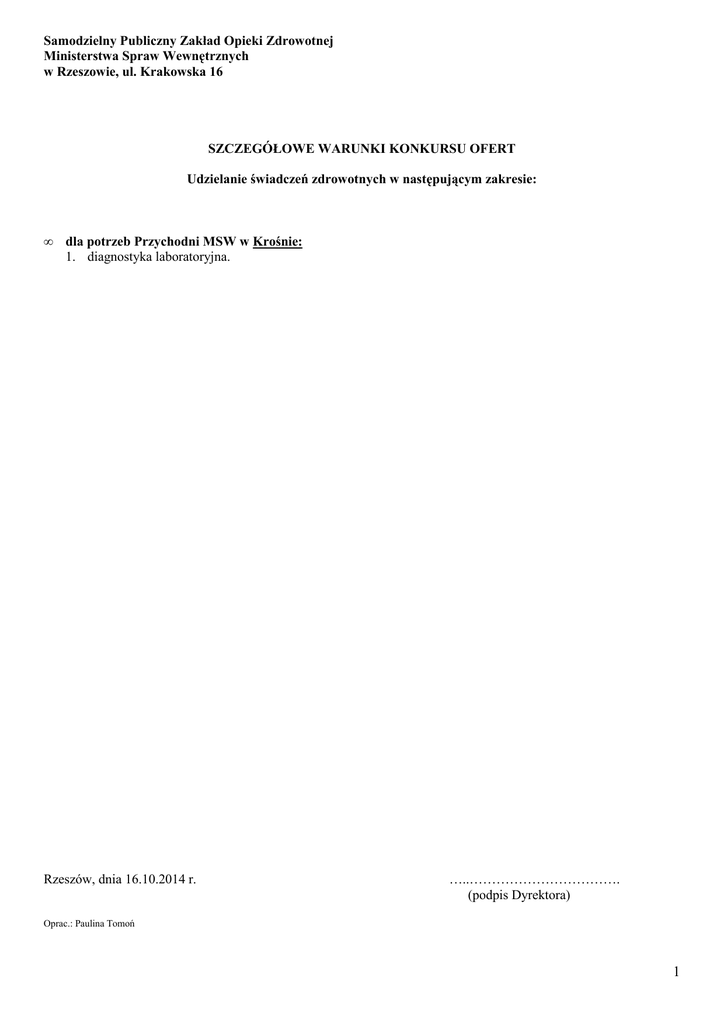 Samodzielny Publiczny Zakład Opieki Zdrowotnej
Ministerstwa Spraw Wewnętrznych
w Rzeszowie, ul. Krakowska 16

SZCZEGÓŁOWE WARUNKI KONKURSU OFERT

Udzielanie świadczeń zdrowotnych w następującym zakresie:

∞ dla potrzeb Przychodni MSW w Krośnie:
1. diagnostyka laboratoryjna.

Rzeszów, dnia 16.10.2014 r.

…..…………………………….
(podpis Dyrektora)

Oprac.: Paulina Tomoń

1